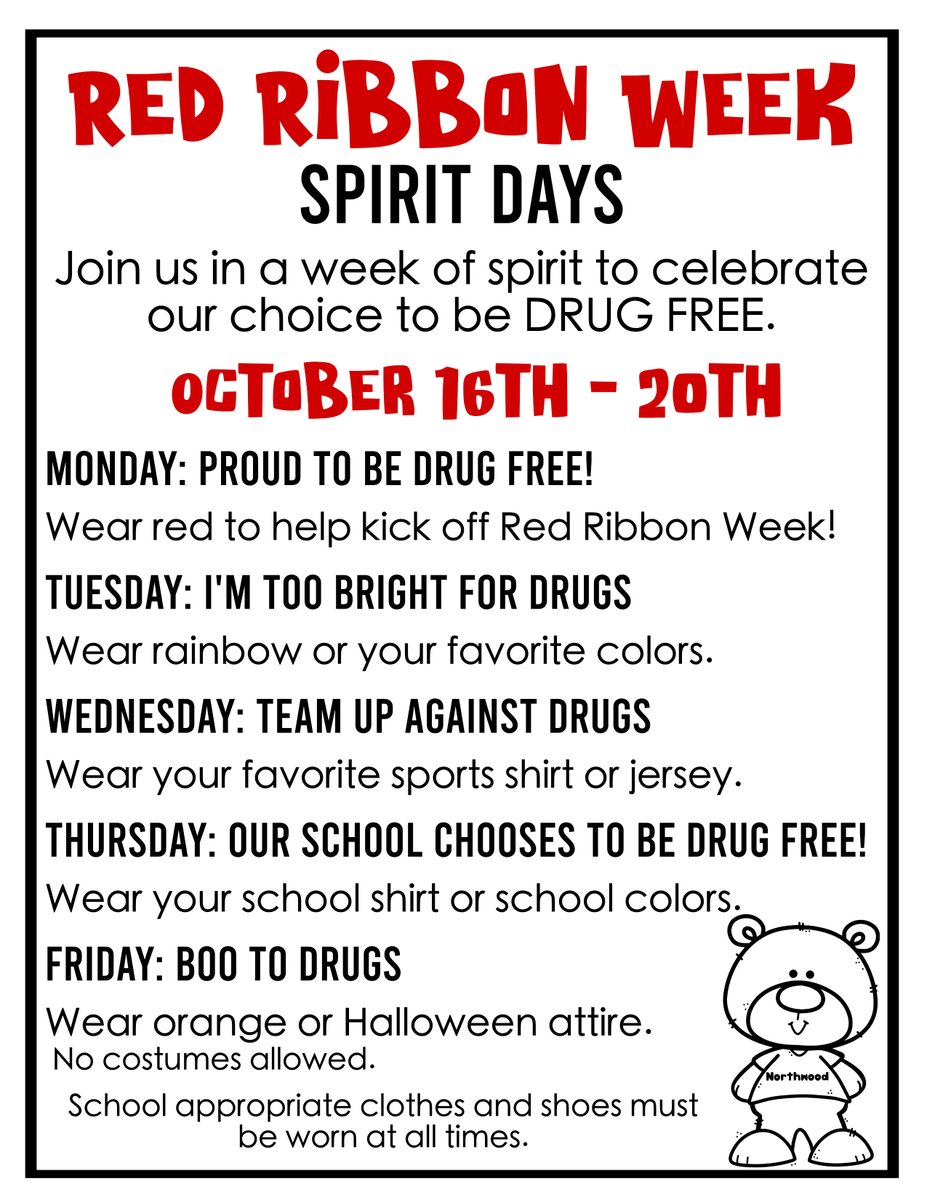 RED RIBBON WEEK
SPIRIT DAYS

Join us in a week of spirit to celebrate our choice to be DRUG FREE.

OCTOBER 16TH - 20TH

MONDAY: PROUD TO BE DRUG FREE!
Wear red to help kick off Red Ribbon Week!

TUESDAY: I'M TOO BRIGHT FOR DRUGS
Wear rainbow or your favorite colors.

WEDNESDAY: TEAM UP AGAINST DRUGS
Wear your favorite sports shirt or jersey.

THURSDAY: OUR SCHOOL CHOOSES TO BE DRUG FREE!
Wear your school shirt or school colors.

FRIDAY: BOO TO DRUGS
Wear orange or Halloween attire.
No costumes allowed.

School appropriate clothes and shoes must be worn at all times.

Northwood